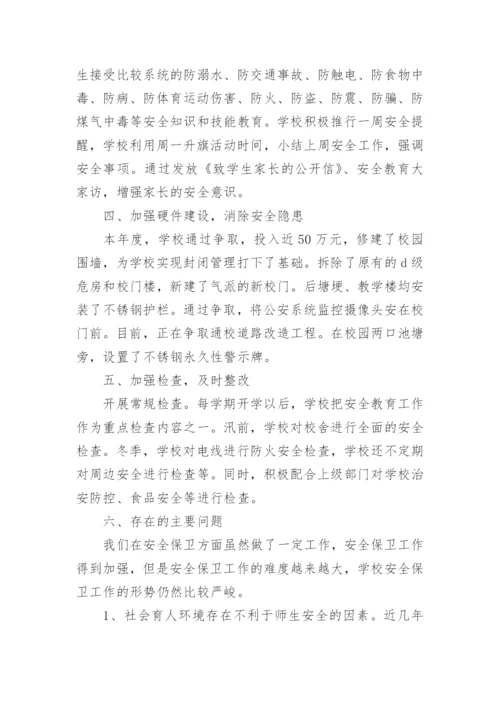 生接受比较系统的防溺水、防交通事故、防触电、防食物中毒、防病、防体育运动伤害、防火、防盗、防震、防骗、防煤气中毒等安全知识和技能教育。学校积极推行一周安全提醒，学校利用周一升旗活动时间，小结上周安全工作，强调安全事项。通过发放《致学生家长的公开信》、安全教育大家访，增强家长的安全意识。

四、加强硬件建设，消除安全隐患

本年度，学校通过争取，投入近50万元，修建了校园围墙，为学校实现封闭管理打下了基础。拆除了原有的d级危房和校门楼，新建了气派的新校门。后塘埂、教学楼均安装了不锈钢护栏。通过争取，将公安系统监控摄像头安在校门前。目前，正在争取通校道路改造工程。在校园两口池塘旁，设置了不锈钢永久性警示牌。

五、加强检查，及时整改

开展常规检查。每学期开学以后，学校把安全教育工作作为重点检查内容之一。汛前，学校对校舍进行全面的安全检查。冬季，学校对电线进行防火安全检查，学校还不定期对周边安全进行检查等。同时，积极配合上级部门对学校治安防控、食品安全等进行检查。

六、存在的主要问题

我们在安全保卫方面虽然做了一定工作，安全保卫工作得到加强，但是安全保卫工作的难度越来越大，学校安全保卫工作的形势仍然比较严峻。

1、社会育人环境存在不利于师生安全的因素。近几年